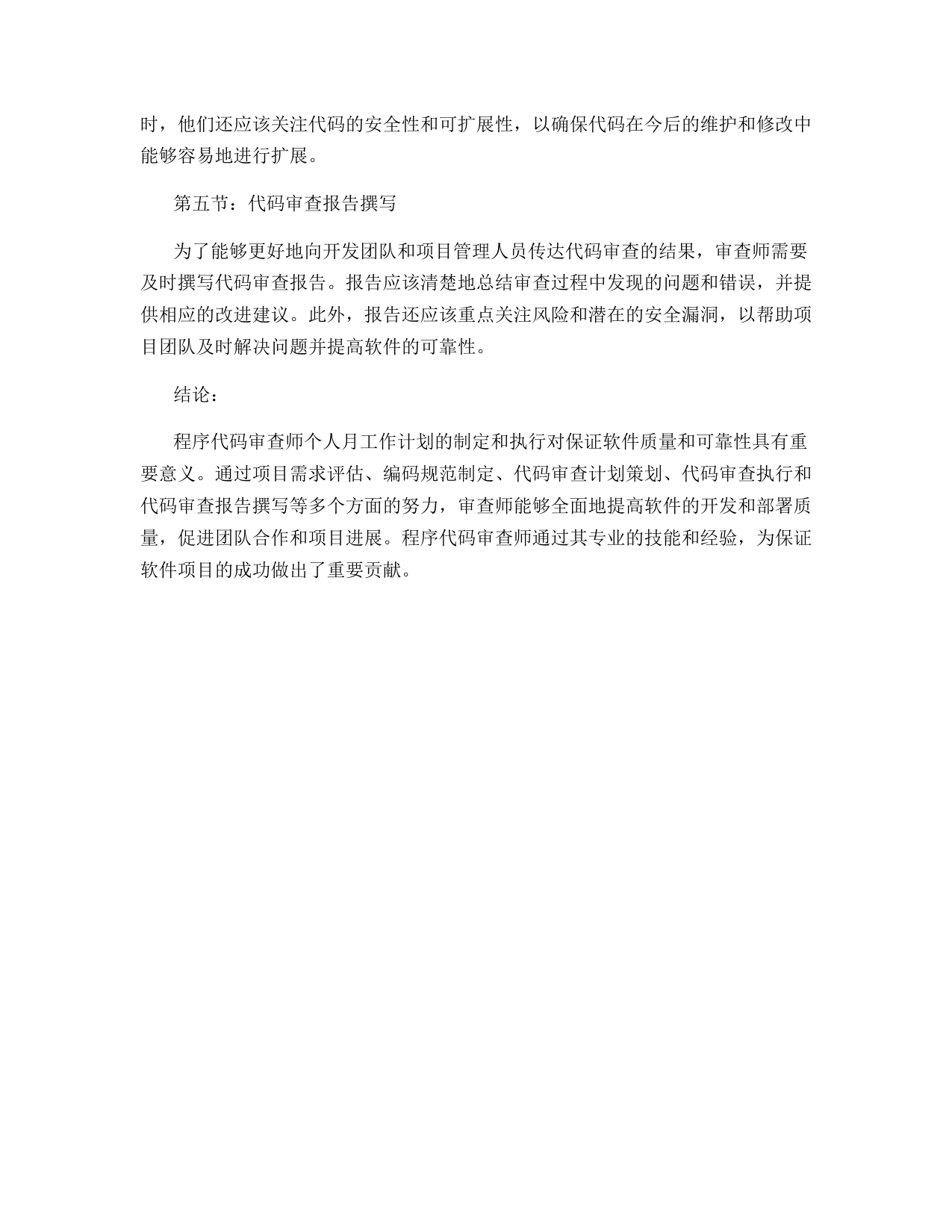 时，他们还应该关注代码的安全性和可扩展性，以确保代码在今后的维护和修改中能够容易地进行扩展。

第五节：代码审查报告撰写

为了能够更好地向开发团队和项目管理人员传达代码审查的结果，审查师需要及时撰写代码审查报告。报告应该清楚地总结审查过程中发现的问题和错误，并提供相应的改进建议。此外，报告还应该重点关注风险和潜在的安全漏洞，以帮助项目团队及时解决问题并提高软件的可靠性。

结论：

程序代码审查师个人月工作计划的制定和执行对保证软件质量和可靠性具有重要意义。通过项目需求评估、编码规范制定、代码审查计划策划、代码审查执行和代码审查报告撰写等多个方面的努力，审查师能够全面地提高软件的开发和部署质量，促进团队合作和项目进展。程序代码审查师通过其专业的技能和经验，为保证软件项目的成功做出了重要贡献。